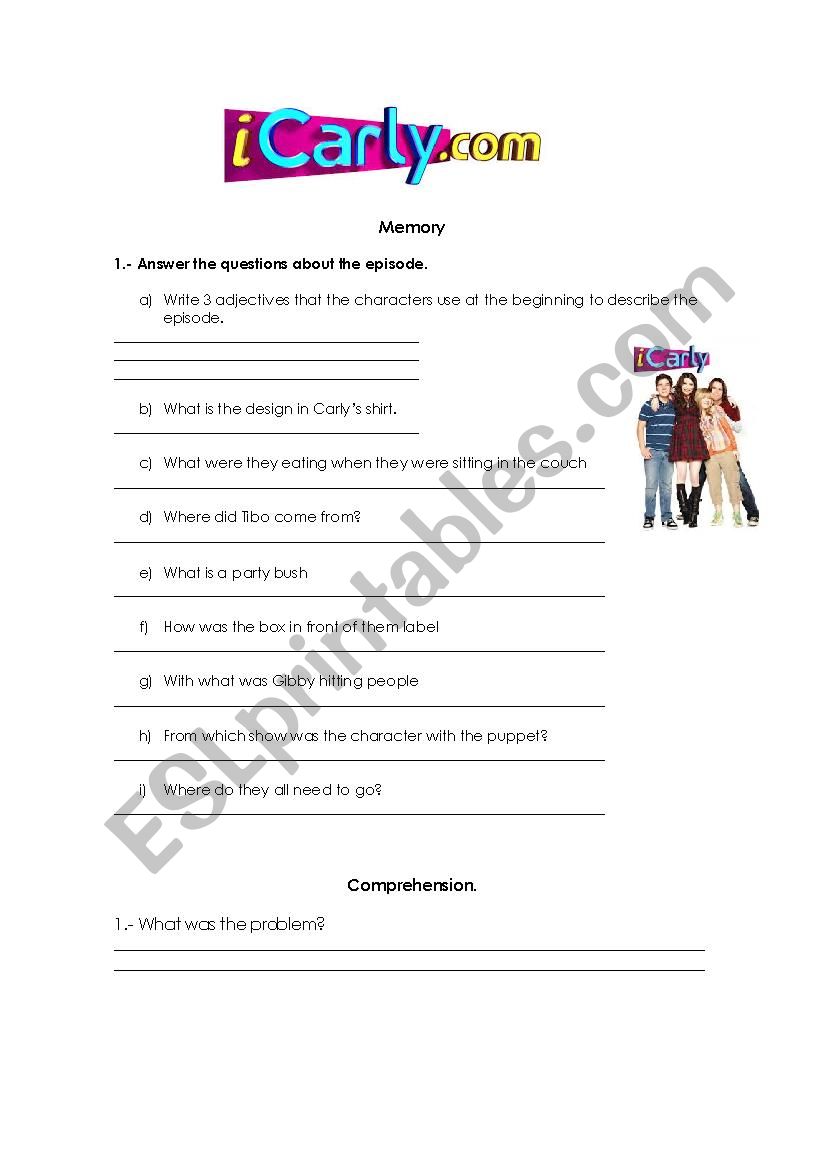 iCarly.com

Memory

1.- Answer the questions about the episode.

a) Write 3 adjectives that the characters use at the beginning to describe the episode.

iCarly

b) What is the design in Carly's shirt.

c) What were they eating when they were sitting in the couch

d) Where did Tibo come from?

e) What is a party bush

f) How was the box in front of them label

g) With what was Gibby hitting people

h) From which show was the character with the puppet?

i) Where do they all need to go?

Comprehension.

1.- What was the problem?

ESLprintables.com